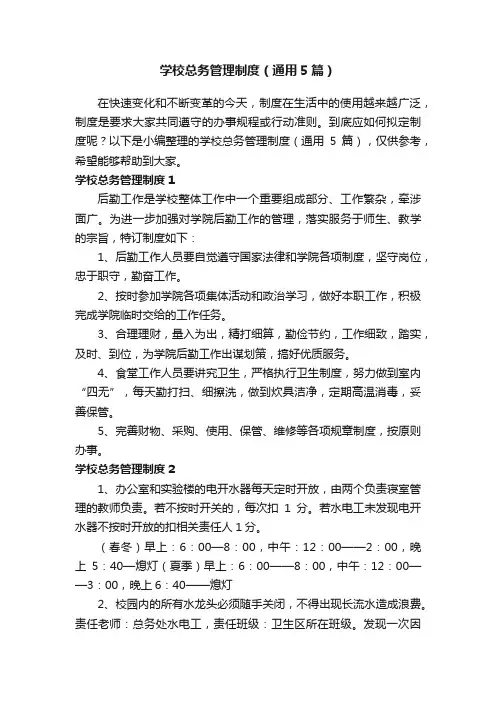 学校总务管理制度（通用5篇）

在快速变化和不断变革的今天，制度在生活中的使用越来越广泛，制度是要求大家共同遵守的办事规程或行动准则。到底应如何拟定制度呢？以下是小编整理的学校总务管理制度（通用 5 篇），仅供参考，希望能够帮助到大家。

学校总务管理制度 1

后勤工作是学校整体工作中一个重要组成部分、工作繁杂，牵涉面广。为进一步加强对学院后勤工作的管理，落实服务于师生、教学的宗旨，特订制度如下：

1、后勤工作人员要自觉遵守国家法律和学院各项制度，坚守岗位，忠于职守，勤奋工作。

2、按时参加学院各项集体活动和政治学习，做好本职工作，积极完成学院临时交给的工作任务。

3、合理理财，量入为出，精打细算，勤俭节约，工作细致，踏实，及时、到位，为学院后勤工作出谋划策，搞好优质服务。

4、食堂工作人员要讲究卫生，严格执行卫生制度，努力做到室内“四无”，每天勤打扫、细擦洗，做到炊具洁净，定期高温消毒，妥善保管。

5、完善财物、采购、使用、保管、维修等各项规章制度，按原则办事。

学校总务管理制度 2

1、办公室和实验楼的电开水器每天定时开放，由两个负责寝室管理的教师负责。若不按时开关的，每次扣 1 分。若水电工未发现电开水器不按时开放的扣相关责任人 1 分。

（春冬）早上：6：00—8：00，中午：12：00——2：00，晚上 5：40—熄灯（夏季）早上：6：00——8：00，中午：12：00——3：00，晚上 6：40——熄灯

2、校园内的所有水龙头必须随手关闭，不得出现长流水造成浪费。责任老师：总务处水电工，责任班级：卫生区所在班级。发现一次因